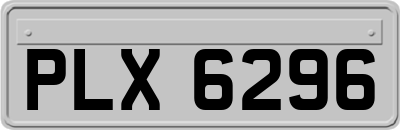 PLX 6296